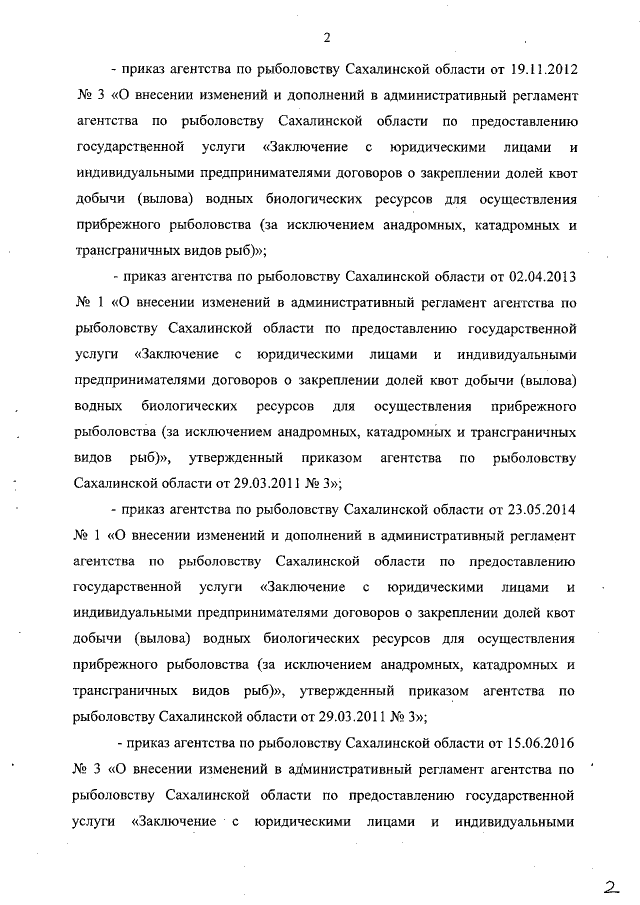 2

- приказ агентства по рыболовству Сахалинской области от 19.11.2012 № 3 «О внесении изменений и дополнений в административный регламент агентства по рыболовству Сахалинской области по предоставлению государственной услуги «Заключение с юридическими лицами и индивидуальными предпринимателями договоров о закреплении долей квот добычи (вылова) водных биологических ресурсов для осуществления прибрежного рыболовства (за исключением анадромных, катадромных и трансграничных видов рыб)»;

- приказ агентства по рыболовству Сахалинской области от 02.04.2013 № 1 «О внесении изменений в административный регламент агентства по рыболовству Сахалинской области по предоставлению государственной услуги «Заключение с юридическими лицами и индивидуальными предпринимателями договоров о закреплении долей квот добычи (вылова) водных биологических ресурсов для осуществления прибрежного рыболовства (за исключением анадромных, катадромных и трансграничных видов рыб)», утвержденный приказом агентства по рыболовству Сахалинской области от 29.03.2011 № 3»;

- приказ агентства по рыболовству Сахалинской области от 23.05.2014 № 1 «О внесении изменений и дополнений в административный регламент агентства по рыболовству Сахалинской области по предоставлению государственной услуги «Заключение с юридическими лицами и индивидуальными предпринимателями договоров о закреплении долей квот добычи (вылова) водных биологических ресурсов для осуществления прибрежного рыболовства (за исключением анадромных, катадромных и трансграничных видов рыб)», утвержденный приказом агентства по рыболовству Сахалинской области от 29.03.2011 № 3»;

- приказ агентства по рыболовству Сахалинской области от 15.06.2016 № 3 «О внесении изменений в административный регламент агентства по рыболовству Сахалинской области по предоставлению государственной услуги «Заключение с юридическими лицами и индивидуальными

2